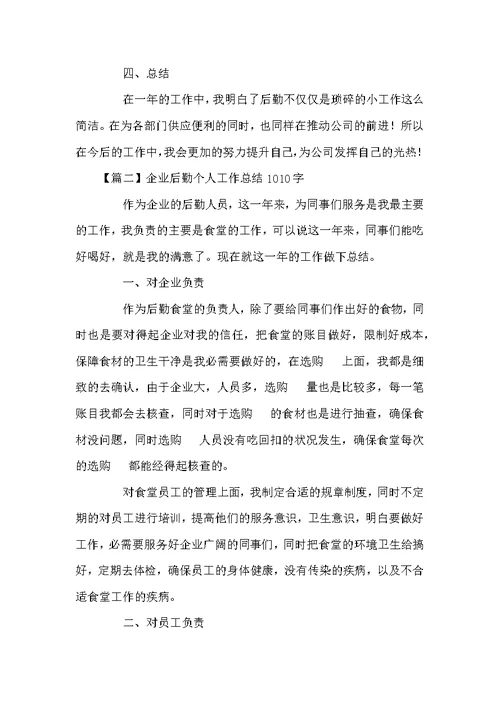 四、总结

在一年的工作中，我明白了后勤不仅仅是琐碎的小工作这么简洁。在为各部门供应便利的同时，也同样在推动公司的前进！所以在今后的工作中，我会更加的努力提升自己，为公司发挥自己的光热！

【篇二】企业后勤个人工作总结 1010 字

作为企业的后勤人员，这一年来，为同事们服务是我最主要的工作，我负责的主要是食堂的工作，可以说这一年来，同事们能吃好喝好，就是我的满意了。现在就这一年的工作做下总结。

一、对企业负责

作为后勤食堂的负责人，除了要给同事们作出好的食物，同时也是要对得起企业对我的信任，把食堂的账目做好，限制好成本，保障食材的卫生干净是我必需要做好的，在选购 上面，我都是细致的去确认，由于企业大，人员多，选购 量也是比较多，每一笔账目我都会去核查，同时对于选购 的食材也是进行抽查，确保食材没问题，同时选购 人员没有吃回扣的状况发生，确保食堂每次的选购 都能经得起核查的。

对食堂员工的管理上面，我制定合适的规章制度，同时不定期的对员工进行培训，提高他们的服务意识，卫生意识，明白要做好工作，必需要服务好企业广阔的同事们，同时把食堂的环境卫生给搞好，定期去体检，确保员工的身体健康，没有传染的疾病，以及不合适食堂工作的疾病。

二、对员工负责